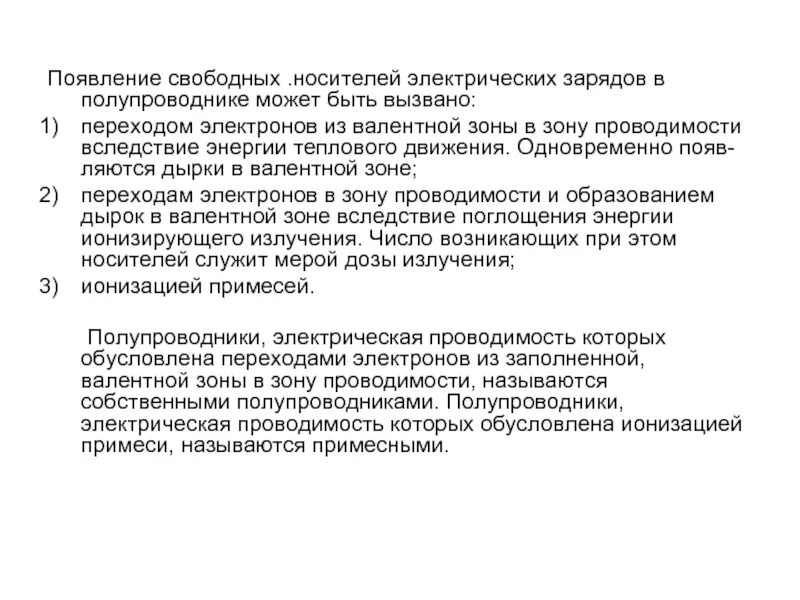 Появление свободных .носителей электрических зарядов в полупроводнике может быть вызвано:

1) переходом электронов из валентной зоны в зону проводимости вследствие энергии теплового движения. Одновременно появляются дырки в валентной зоне;

2) переходам электронов в зону проводимости и образованием дырок в валентной зоне вследствие поглощения энергии ионизирующего излучения. Число возникающих при этом носителей служит мерой дозы излучения;

3) ионизацией примесей.

Полупроводники, электрическая проводимость которых обусловлена переходами электронов из заполненной, валентной зоны в зону проводимости, называются собственными полупроводниками. Полупроводники, электрическая проводимость которых обусловлена ионизацией примеси, называются примесными.